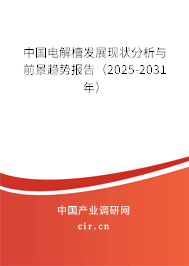 中国电解槽发展现状分析与前景趋势报告（2025-2031年）

中国产业调研网
cir.cn